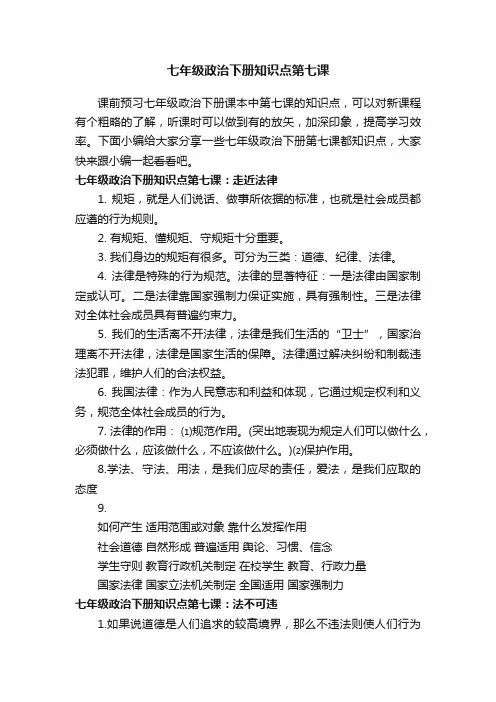 七年级政治下册知识点第七课

课前预习七年级政治下册课本中第七课的知识点，可以对新课程有个粗略的了解，听课时可以做到有的放矢，加深印象，提高学习效率。下面小编给大家分享一些七年级政治下册第七课都知识点，大家快来跟小编一起看看吧。

七年级政治下册知识点第七课：走近法律

1. 规矩，就是人们说话、做事所依据的标准，也就是社会成员都应遵的行为规则。

2. 有规矩、懂规矩、守规矩十分重要。

3. 我们身边的规矩有很多。可分为三类：道德、纪律、法律。

4. 法律是特殊的行为规范。法律的显著特征：一是法律由国家制定或认可。二是法律靠国家强制力保证实施，具有强制性。三是法律对全体社会成员具有普遍约束力。

5. 我们的生活离不开法律，法律是我们生活的“卫士”，国家治理离不开法律，法律是国家生活的保障。法律通过解决纠纷和制裁违法犯罪，维护人们的合法权益。

6. 我国法律：作为人民意志和利益和体现，它通过规定权利和义务，规范全体社会成员的行为。

7. 法律的作用：⑴规范作用。(突出地表现为规定人们可以做什么，必须做什么，应该做什么，不应该做什么。)⑵保护作用。

8.学法、守法、用法，是我们应尽的责任，爱法，是我们应取的态度

9.

如何产生 适用范围或对象 靠什么发挥作用

社会道德 自然形成 普遍适用 舆论、习惯、信念

学生守则 教育行政机关制定 在校学生 教育、行政力量

国家法律 国家立法机关制定 全国适用 国家强制力

七年级政治下册知识点第七课：法不可违

1.如果说道德是人们追求的较高境界，那么不违法则使人们行为